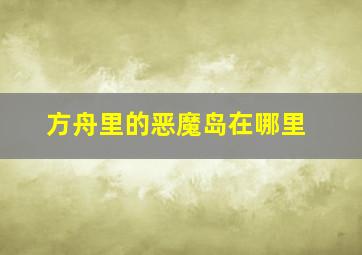 方舟里的恶魔岛在哪里